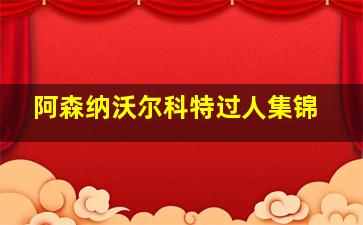 阿森纳沃尔科特过人集锦